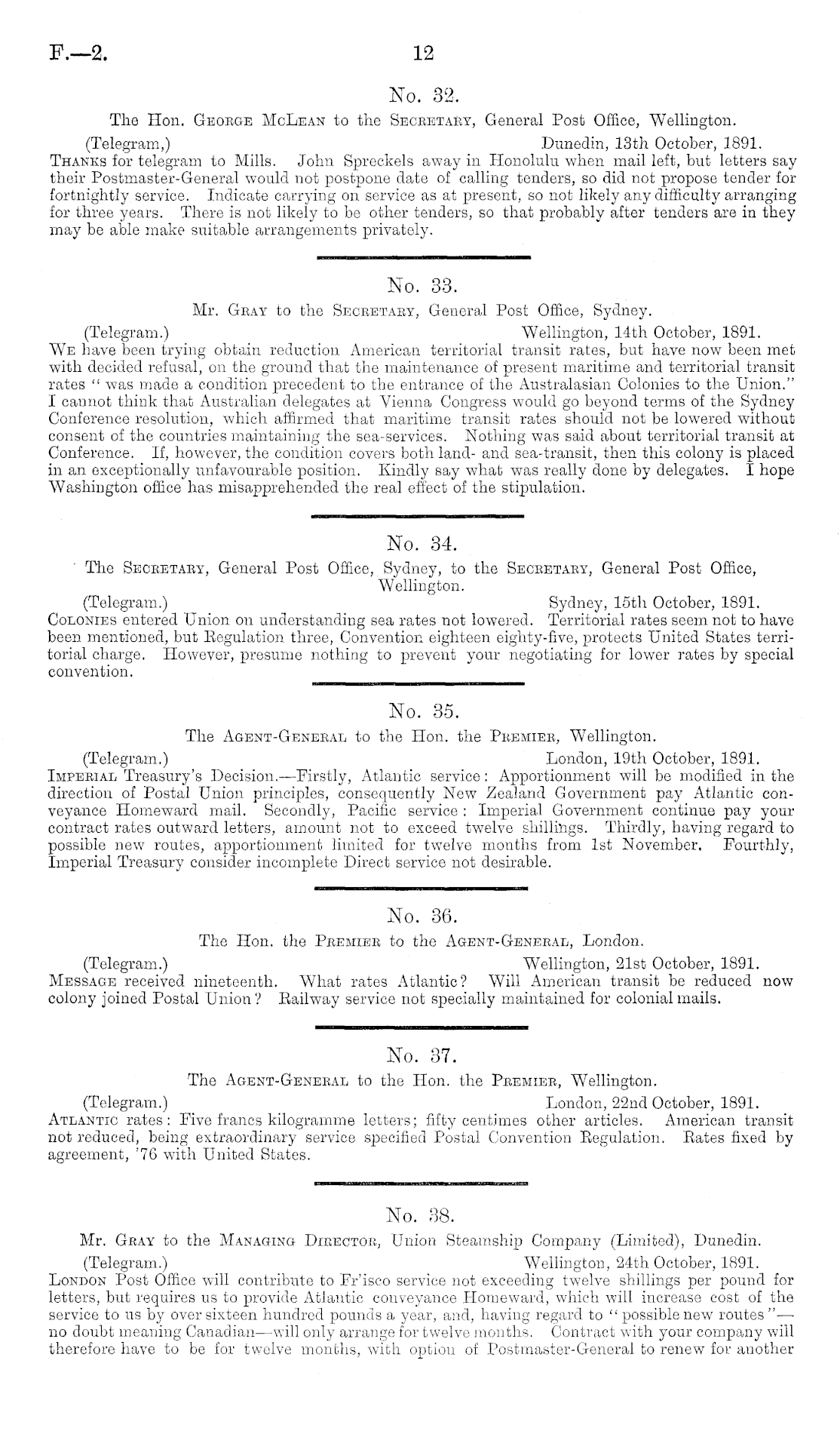 F.—2. 12

No. 32.

The Hon. George McLean to the Secretary, General Post Office, Wellington.

(Telegram,) Dunedin, 13th October, 1891.

Thanks for telegram to Mills. John Spreckels away in Honolulu when mail left, but letters say their Postmaster-General would not postpone date of calling tenders, so did not propose tender for fortnightly service. Indicate carrying on service as at present, so not likely any difficulty arranging for three years. There is not likely to be other tenders, so that probably after tenders are in they may be able make suitable arrangements privately.

No. 33.

Mr. Gray to the Secretary, General Post Office, Sydney.

(Telegram.) Wellington, 14th October, 1891.

We have been trying obtain reduction American territorial transit rates, but have now been met with decided refusal, on the ground that the maintenance of present maritime and territorial transit rates "was made a condition precedent to the entrance of the Australasian Colonies to the Union." I cannot think that Australian delegates at Vienna Congress would go beyond terms of the Sydney Conference resolution, which affirmed that maritime transit rates should not be lowered without consent of the countries maintaining the sea-services. Nothing was said about territorial transit at Conference. If, however, the condition covers both land- and sea-transit, then this colony is placed in an exceptionally unfavourable position. Kindly say what was really done by delegates. I hope Washington office has misapprehended the real effect of the stipulation.

No. 34.

The Secretary, General Post Office, Sydney, to the Secretary, General Post Office, Wellington.

(Telegram.) Sydney, 15th October, 1891.

Colonies entered Union on understanding sea rates not lowered. Territorial rates seem not to have been mentioned, but Regulation three, Convention eighteen eighty-five, protects United States territorial charge. However, presume nothing to prevent your negotiating for lower rates by special convention.

No. 35.

The Agent-General to the Hon. the Premier, Wellington.

(Telegram.) London, 19th October, 1891.

Imperial Treasury's Decision.—Firstly, Atlantic service: Apportionment will be modified in the direction of Postal Union principles, consequently New Zealand Government pay Atlantic conveyance Homeward mail. Secondly, Pacific service: Imperial Government continue pay your contract rates outward letters, amount not to exceed twelve shillings. Thirdly, having regard to possible new routes, apportionment limited for twelve months from 1st November. Fourthly, Imperial Treasury consider incomplete Direct service not desirable.

No. 36.

The Hon. the Premier to the Agent-General, London.

(Telegram.) Wellington, 21st October, 1891.

Message received nineteenth. What rates Atlantic? Will American transit be reduced now colony joined Postal Union? Railway service not specially maintained for colonial mails.

No. 37.

The Agent-General to the Hon. the Premier, Wellington.

(Telegram.) London, 22nd October, 1891.

Atlantic rates: Five francs kilogramme letters; fifty centimes other articles. American transit not reduced, being extraordinary service specified Postal Convention Regulation. Rates fixed by agreement, '76 with United States.

No. 38.

Mr. Gray to the Managing Director, Union Steamship Company (Limited), Dunedin.

(Telegram.) Wellington, 24th October, 1891.

London Post Office will contribute to Fr'isco service not exceeding twelve shillings per pound for letters, but requires us to provide Atlantic conveyance Homeward, which will increase cost of the service to us by over sixteen hundred pounds a year, and, having regard to "possible new routes"—no doubt meaning Canadian—will only arrange for twelve months. Contract with your company will therefore have to be for twelve months, with option of Postmaster-General to renew for another